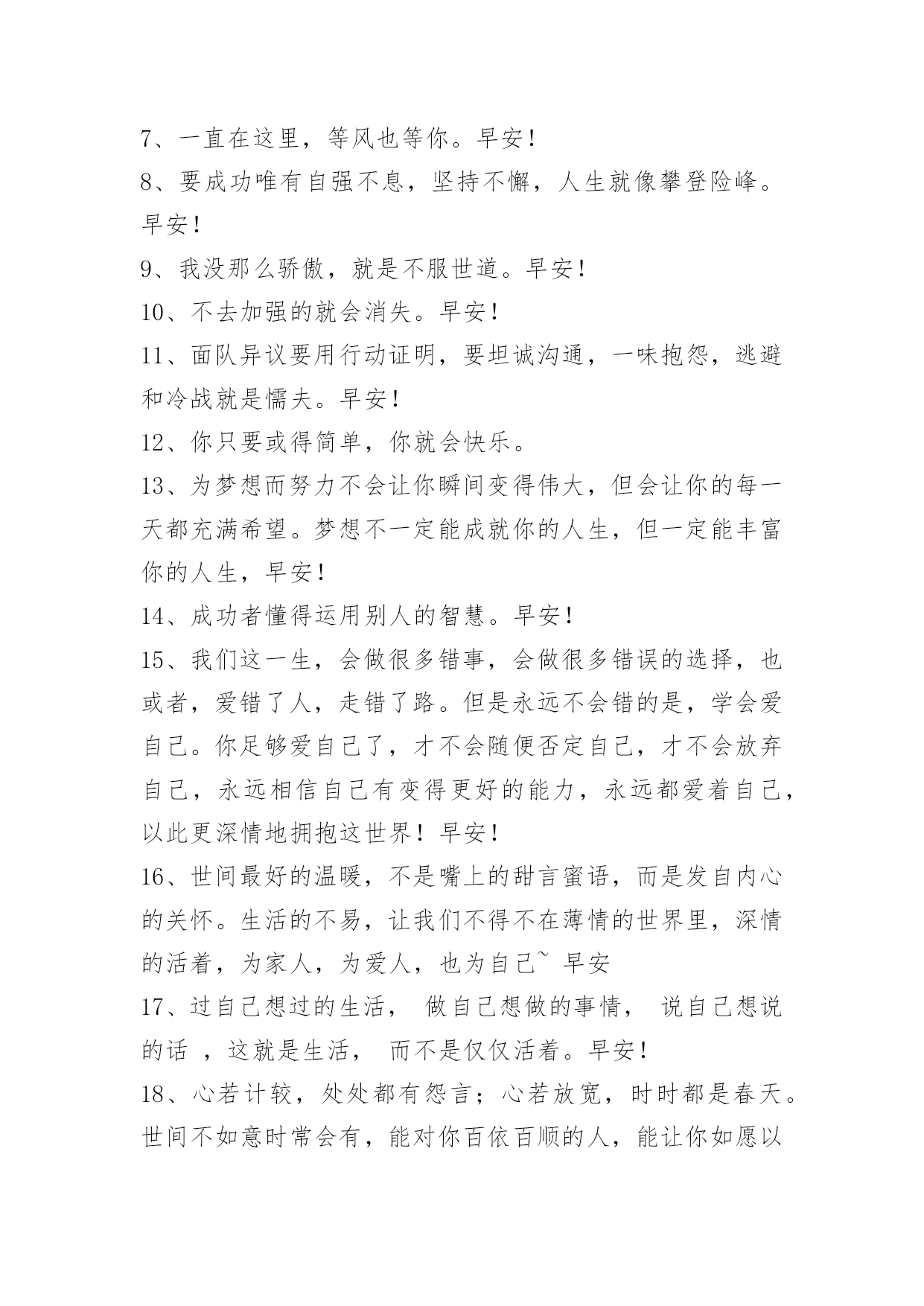 7、一直在这里，等风也等你。早安！

8、要成功唯有自强不息，坚持不懈，人生就像攀登险峰。早安！

9、我没那么骄傲，就是不服世道。早安！

10、不去加强的就会消失。早安！

11、面队异议要用行动证明，要坦诚沟通，一味抱怨，逃避和冷战就是懦夫。早安！

12、你只要或得简单，你就会快乐。

13、为梦想而努力不会让你瞬间变得伟大，但会让你的每一天都充满希望。梦想不一定能成就你的人生，但一定能丰富你的人生，早安！

14、成功者懂得运用别人的智慧。早安！

15、我们这一生，会做很多错事，会做很多错误的选择，也或者，爱错了人，走错了路。但是永远不会错的是，学会爱自己。你足够爱自己了，才不会随便否定自己，才不会放弃自己，永远相信自己有变得更好的能力，永远都爱着自己，以此更深情地拥抱这世界！早安！

16、世间最好的温暖，不是嘴上的甜言蜜语，而是发自内心的关怀。生活的不易，让我们不得不在薄情的世界里，深情的活着，为家人，为爱人，也为自己~ 早安

17、过自己想过的生活， 做自己想做的事情， 说自己想说的话 ，这就是生活， 而不是仅仅活着。早安！

18、心若计较，处处都有怨言；心若放宽，时时都是春天。世间不如意时常会有，能对你百依百顺的人，能让你如愿以